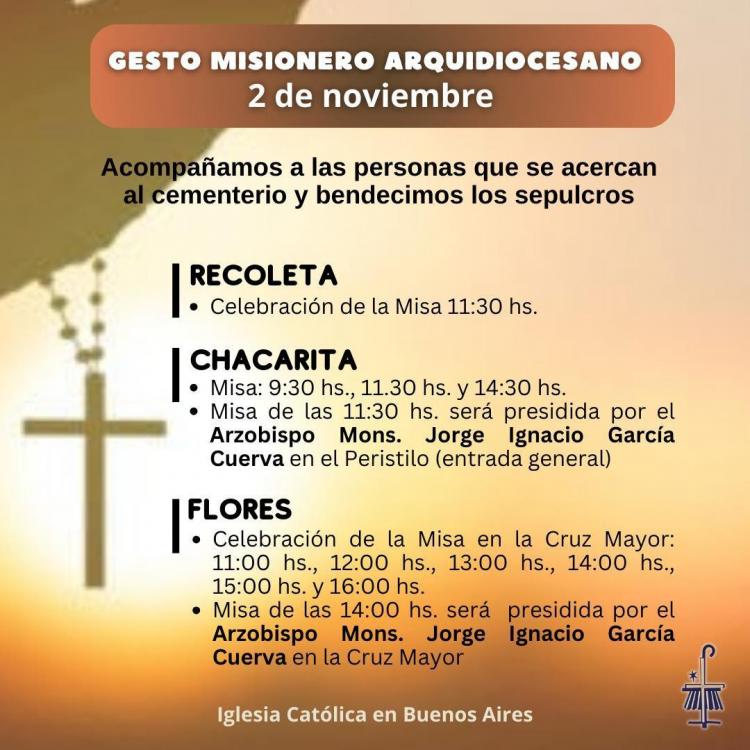 GESTO MISIONERO ARQUIDIOCESANO
2 de noviembre

Acompañamos a las personas que se acercan al cementerio y bendecimos los sepulcros

RECOLETA
• Celebración de la Misa 11:30 hs.

CHACARITA
• Misa: 9:30 hs., 11.30 hs. y 14:30 hs.
• Misa de las 11:30 hs. será presidida por el Arzobispo Mons. Jorge Ignacio García Cuerva en el Peristilo (entrada general)

FLORES
• Celebración de la Misa en la Cruz Mayor: 11:00 hs., 12:00 hs., 13:00 hs., 14:00 hs., 15:00 hs. y 16:00 hs.
• Misa de las 14:00 hs. será presidida por el Arzobispo Mons. Jorge Ignacio García Cuerva en la Cruz Mayor

Iglesia Católica en Buenos Aires